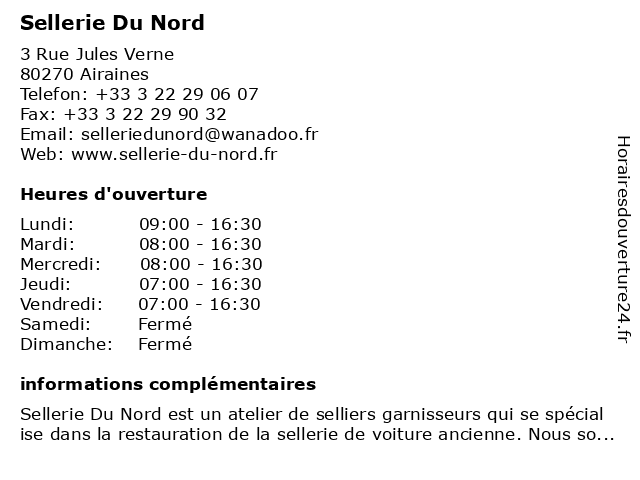 Sellerie Du Nord

3 Rue Jules Verne
80270 Airaines
Telefon: +33 3 22 29 06 07
Fax: +33 3 22 29 90 32
Email: selleriedunord@wanadoo.fr
Web: www.sellerie-du-nord.fr

Heures d'ouverture

| | |
|---|---|
| Lundi: | 09:00 - 16:30 |
| Mardi: | 08:00 - 16:30 |
| Mercredi: | 08:00 - 16:30 |
| Jeudi: | 07:00 - 16:30 |
| Vendredi: | 07:00 - 16:30 |
| Samedi: | Fermé |
| Dimanche: | Fermé |

informations complémentaires

Sellerie Du Nord est un atelier de selliers garnisseurs qui se spécial ise dans la restauration de la sellerie de voiture ancienne. Nous so...

Horairesdouverture24.fr